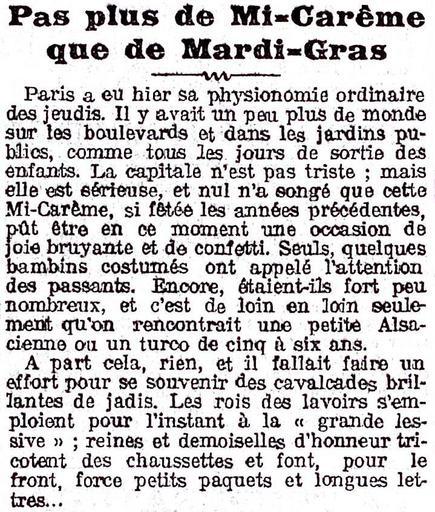 Pas plus de Mi-Carême que de Mardi-Gras

Paris a eu hier sa physionomie ordinaire des jeudis. Il y avait un peu plus de monde sur les boulevards et dans les jardins publics, comme tous les jours de sortie des enfants. La capitale n'est pas triste ; mais elle est sérieuse, et nul n'a songé que cette Mi-Carême, si fêtée les années précédentes, pût être en ce moment une occasion de joie bruyante et de confetti. Seuls, quelques bambins costumés ont appelé l'attention des passants. Encore, étaient-ils fort peu nombreux, et c'est de loin en loin seulement qu'on rencontrait une petite Alsacienne ou un turco de cinq à six ans.

A part cela, rien, et il fallait faire un effort pour se souvenir des cavalcades brillantes de jadis. Les rois des lavoirs s'emploient pour l'instant à la « grande lessive » ; reines et demoiselles d'honneur tricotent des chaussettes et font, pour le front, force petits paquets et longues lettres...